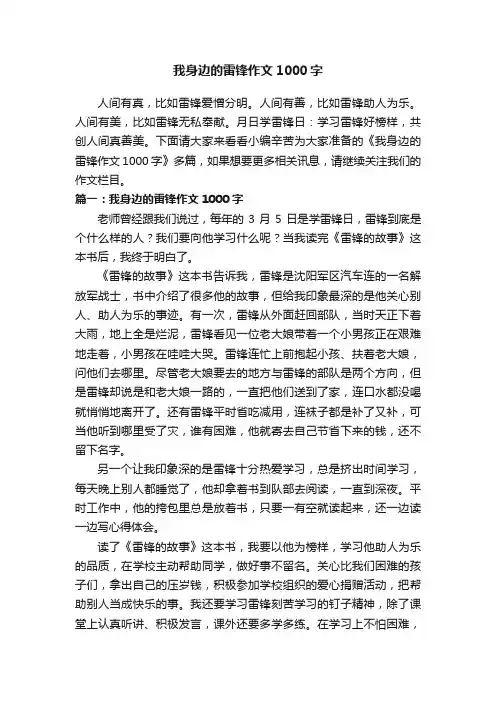 我身边的雷锋作文1000字

人间有真，比如雷锋爱憎分明。人间有善，比如雷锋助人为乐。人间有美，比如雷锋无私奉献。月日学雷锋日：学习雷锋好榜样，共创人间真善美。下面请大家来看看小编辛苦为大家准备的《我身边的雷锋作文1000字》多篇，如果想要更多相关讯息，请继续关注我们的作文栏目。

篇一：我身边的雷锋作文1000字

老师曾经跟我们说过，每年的3月5日是学雷锋日，雷锋到底是个什么样的人？我们要向他学习什么呢？当我读完《雷锋的故事》这本书后，我终于明白了。

《雷锋的故事》这本书告诉我，雷锋是沈阳军区汽车连的一名解放军战士，书中介绍了很多他的故事，但给我印象最深的是他关心别人、助人为乐的事迹。有一次，雷锋从外面赶回部队，当时天正下着大雨，地上全是烂泥，雷锋看见一位老大娘带着一个小男孩正在艰难地走着，小男孩在哇哇大哭。雷锋连忙上前抱起小孩、扶着老大娘，问他们去哪里。尽管老大娘要去的地方与雷锋的部队是两个方向，但是雷锋却说是和老大娘一路的，一直把他们送到了家，连口水都没喝就悄悄地离开了。还有雷锋平时省吃减用，连袜子都是补了又补，可当他听到哪里受了灾，谁有困难，他就寄去自己节省下来的钱，还不留下名字。

另一个让我印象深的是雷锋十分热爱学习，总是挤出时间学习，每天晚上别人都睡觉了，他却拿着书到队部去阅读，一直到深夜。平时工作中，他的挎包里总是放着书，只要一有空就读起来，还一边读一边写心得体会。

读了《雷锋的故事》这本书，我要以他为榜样，学习他助人为乐的品质，在学校主动帮助同学，做好事不留名。关心比我们困难的孩子们，拿出自己的压岁钱，积极参加学校组织的爱心捐赠活动，把帮助别人当成快乐的事。我还要学习雷锋刻苦学习的钉子精神，除了课堂上认真听讲、积极发言，课外还要多学多练。在学习上不怕困难，